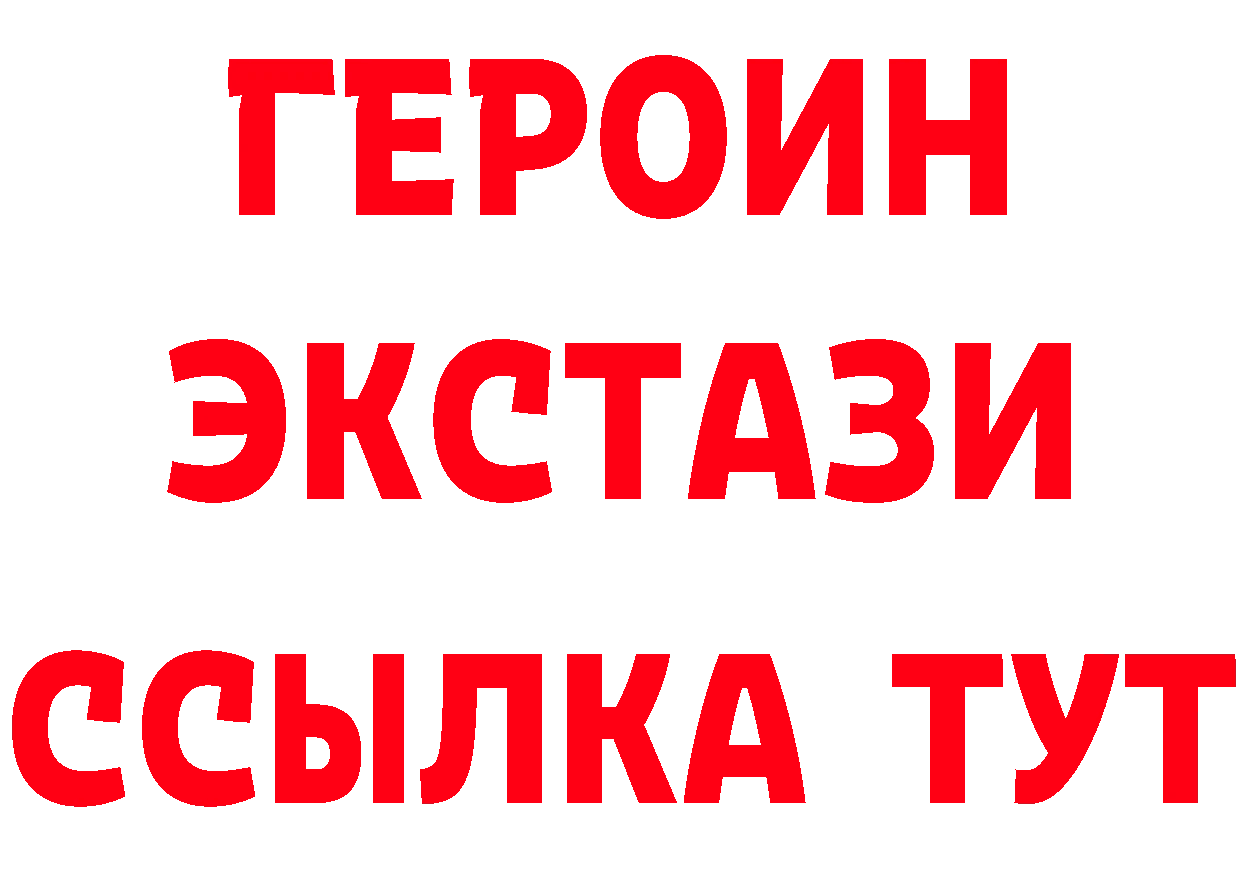 ГЕРОИН
ЭКСТАЗИ
ССЫЛКА ТУТ